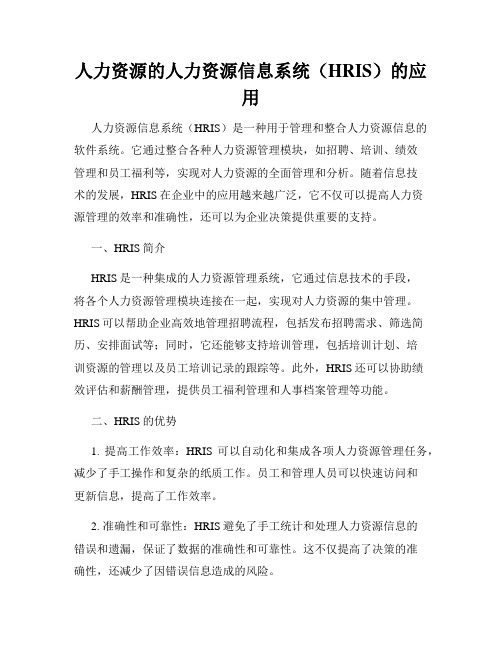 人力资源的人力资源信息系统（HRIS）的应用

人力资源信息系统（HRIS）是一种用于管理和整合人力资源信息的软件系统。它通过整合各种人力资源管理模块，如招聘、培训、绩效管理和员工福利等，实现对人力资源的全面管理和分析。随着信息技术的发展，HRIS在企业中的应用越来越广泛，它不仅可以提高人力资源管理的效率和准确性，还可以为企业决策提供重要的支持。

一、HRIS简介

HRIS是一种集成的人力资源管理系统，它通过信息技术的手段，将各个人力资源管理模块连接在一起，实现对人力资源的集中管理。HRIS可以帮助企业高效地管理招聘流程，包括发布招聘需求、筛选简历、安排面试等；同时，它还能够支持培训管理，包括培训计划、培训资源的管理以及员工培训记录的跟踪等。此外，HRIS还可以协助绩效评估和薪酬管理，提供员工福利管理和人事档案管理等功能。

二、HRIS的优势

1. 提高工作效率：HRIS 可以自动化和集成各项人力资源管理任务，减少了手工操作和复杂的纸质工作。员工和管理人员可以快速访问和更新信息，提高了工作效率。

2. 准确性和可靠性：HRIS避免了手工统计和处理人力资源信息的错误和遗漏，保证了数据的准确性和可靠性。这不仅提高了决策的准确性，还减少了因错误信息造成的风险。